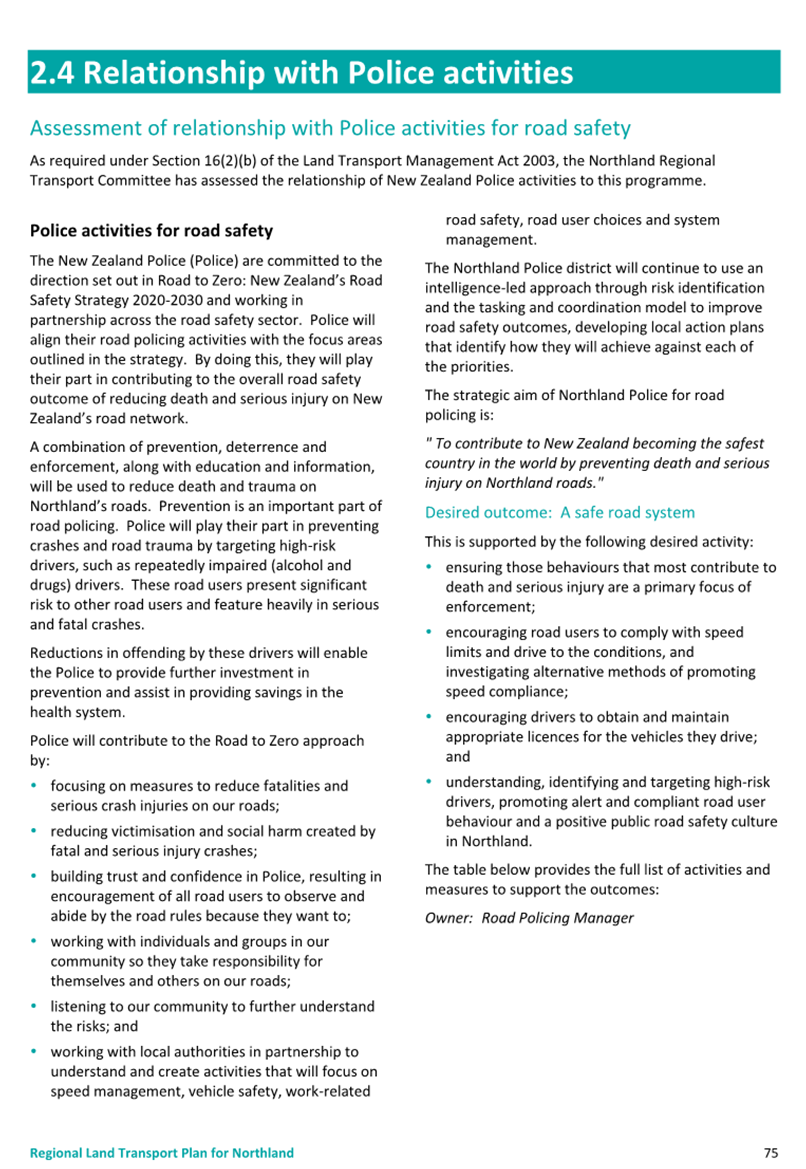 2.4 Relationship with Police activities

Assessment of relationship with Police activities for road safety

As required under Section 16(2)(b) of the Land Transport Management Act 2003, the Northland Regional Transport Committee has assessed the relationship of New Zealand Police activities to this programme.

Police activities for road safety

The New Zealand Police (Police) are committed to the direction set out in Road to Zero: New Zealand's Road Safety Strategy 2020-2030 and working in partnership across the road safety sector. Police will align their road policing activities with the focus areas outlined in the strategy. By doing this, they will play their part in contributing to the overall road safety outcome of reducing death and serious injury on New Zealand's road network.

A combination of prevention, deterrence and enforcement, along with education and information, will be used to reduce death and trauma on Northland's roads. Prevention is an important part of road policing. Police will play their part in preventing crashes and road trauma by targeting high-risk drivers, such as repeatedly impaired (alcohol and drugs) drivers. These road users present significant risk to other road users and feature heavily in serious and fatal crashes.

Reductions in offending by these drivers will enable the Police to provide further investment in prevention and assist in providing savings in the health system.

Police will contribute to the Road to Zero approach by:

• focusing on measures to reduce fatalities and serious crash injuries on our roads;
• reducing victimisation and social harm created by fatal and serious injury crashes;
• building trust and confidence in Police, resulting in encouragement of all road users to observe and abide by the road rules because they want to;
• working with individuals and groups in our community so they take responsibility for themselves and others on our roads;
• listening to our community to further understand the risks; and
• working with local authorities in partnership to understand and create activities that will focus on speed management, vehicle safety, work-related road safety, road user choices and system management.

The Northland Police district will continue to use an intelligence-led approach through risk identification and the tasking and coordination model to improve road safety outcomes, developing local action plans that identify how they will achieve against each of the priorities.

The strategic aim of Northland Police for road policing is:

" To contribute to New Zealand becoming the safest country in the world by preventing death and serious injury on Northland roads."

Desired outcome: A safe road system

This is supported by the following desired activity:

• ensuring those behaviours that most contribute to death and serious injury are a primary focus of enforcement;
• encouraging road users to comply with speed limits and drive to the conditions, and investigating alternative methods of promoting speed compliance;
• encouraging drivers to obtain and maintain appropriate licences for the vehicles they drive; and
• understanding, identifying and targeting high-risk drivers, promoting alert and compliant road user behaviour and a positive public road safety culture in Northland.

The table below provides the full list of activities and measures to support the outcomes:

Owner: Road Policing Manager

Regional Land Transport Plan for Northland 75